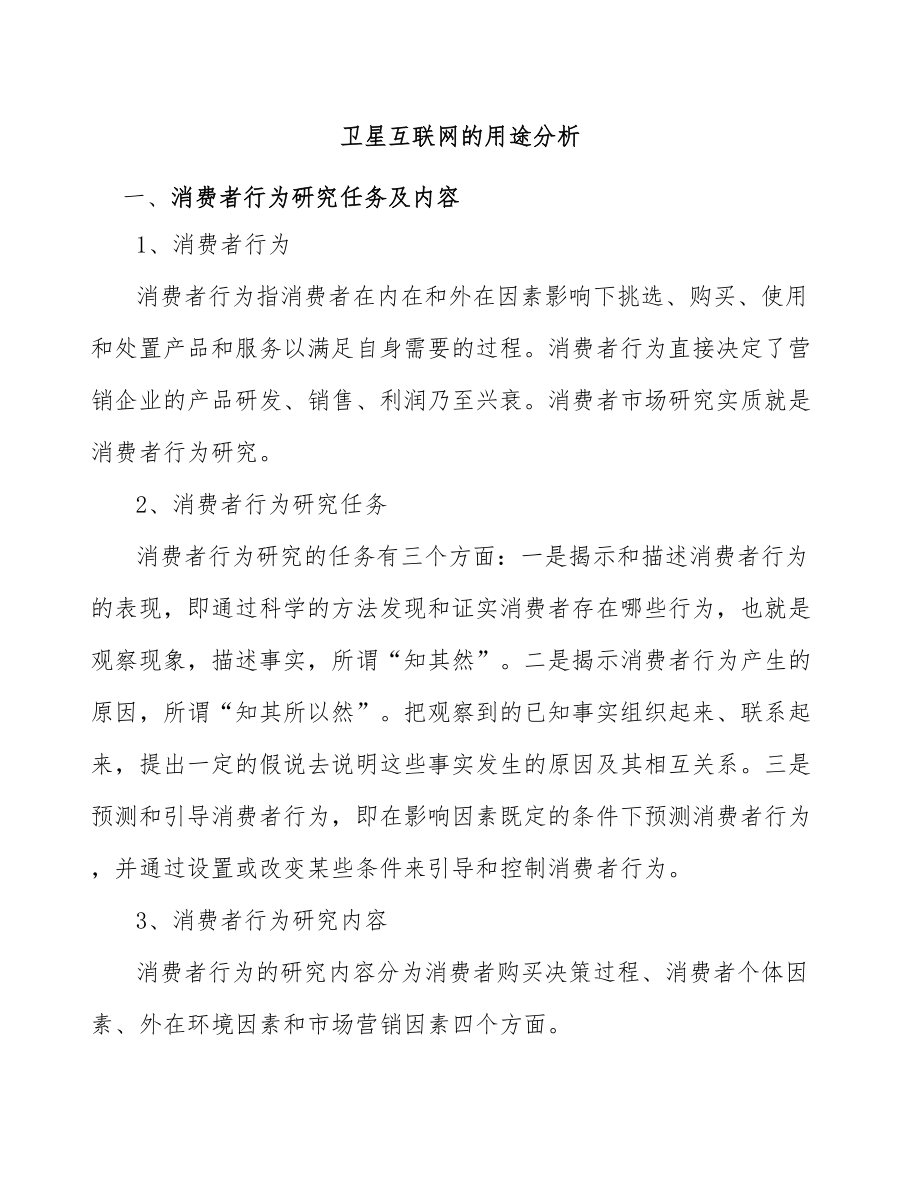 卫星互联网的用途分析

一、消费者行为研究任务及内容

1、消费者行为

消费者行为指消费者在内在和外在因素影响下挑选、购买、使用和处置产品和服务以满足自身需要的过程。消费者行为直接决定了营销企业的产品研发、销售、利润乃至兴衰。消费者市场研究实质就是消费者行为研究。

2、消费者行为研究任务

消费者行为研究的任务有三个方面：一是揭示和描述消费者行为的表现，即通过科学的方法发现和证实消费者存在哪些行为，也就是观察现象，描述事实，所谓“知其然”。二是揭示消费者行为产生的原因，所谓“知其所以然”。把观察到的已知事实组织起来、联系起来，提出一定的假说去说明这些事实发生的原因及其相互关系。三是预测和引导消费者行为，即在影响因素既定的条件下预测消费者行为，并通过设置或改变某些条件来引导和控制消费者行为。

3、消费者行为研究内容

消费者行为的研究内容分为消费者购买决策过程、消费者个体因素、外在环境因素和市场营销因素四个方面。